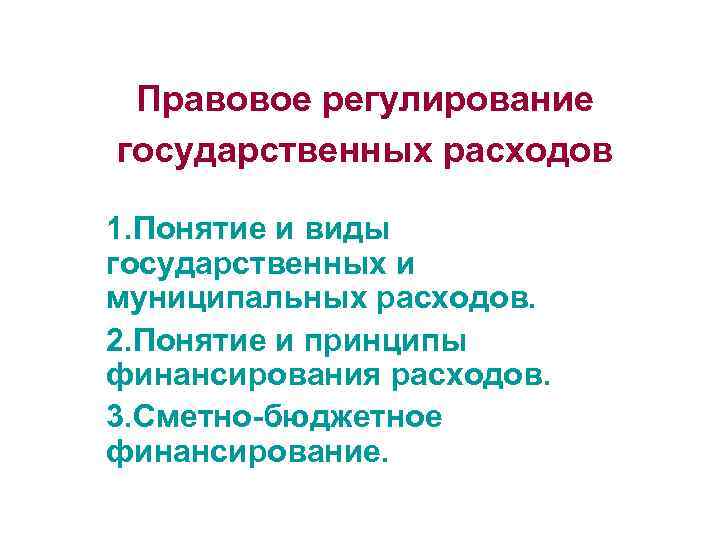 Правовое регулирование государственных расходов

1.Понятие и виды государственных и муниципальных расходов.

2.Понятие и принципы финансирования расходов.

3.Сметно-бюджетное финансирование.